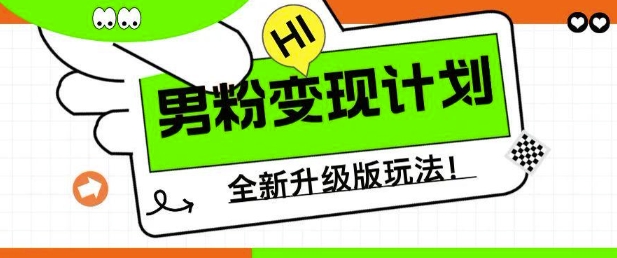 HI

男粉变现计划

全新升级版玩法！